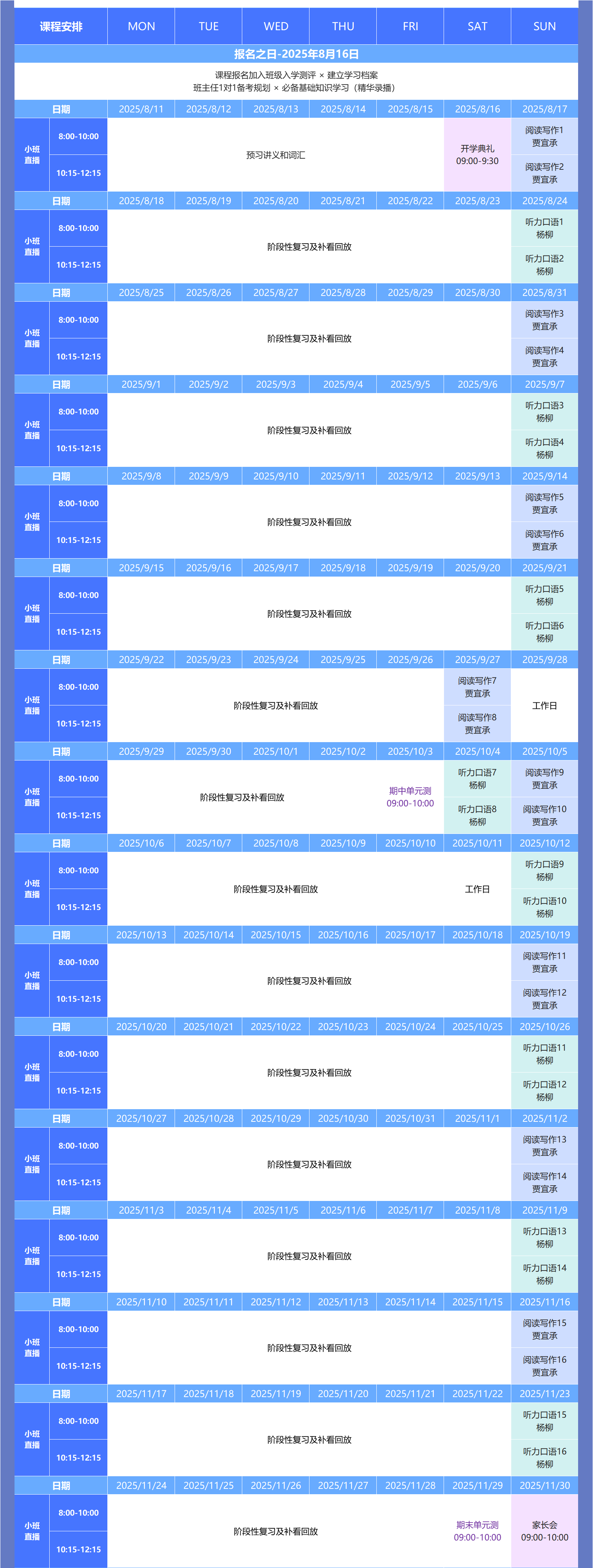 | 课程安排 | | MON | TUE | WED | THU | FRI | SAT | SUN |
|---|---|---|---|---|---|---|---|---|
| 报名之日-2025年8月16日 | | | | | | | | |
| 课程报名加入班级入学测评 × 建立学习档案 班主任1对1备考规划 × 必备基础知识学习（精华录播） | | | | | | | | |
| 日期 | | 2025/8/11 | 2025/8/12 | 2025/8/13 | 2025/8/14 | 2025/8/15 | 2025/8/16 | 2025/8/17 |
| 小班直播 | 8:00-10:00 | 预习讲义和词汇 | | | | | 开学典礼 09:00-9:30 | 阅读写作1 贾宜承 |
| | 10:15-12:15 | | | | | | | 阅读写作2 贾宜承 |
| 日期 | | 2025/8/18 | 2025/8/19 | 2025/8/20 | 2025/8/21 | 2025/8/22 | 2025/8/23 | 2025/8/24 |
| 小班直播 | 8:00-10:00 | 阶段性复习及补看回放 | | | | | | 听力口语1 杨柳 |
| | 10:15-12:15 | | | | | | | 听力口语2 杨柳 |
| 日期 | | 2025/8/25 | 2025/8/26 | 2025/8/27 | 2025/8/28 | 2025/8/29 | 2025/8/30 | 2025/8/31 |
| 小班直播 | 8:00-10:00 | 阶段性复习及补看回放 | | | | | | 阅读写作3 贾宜承 |
| | 10:15-12:15 | | | | | | | 阅读写作4 贾宜承 |
| 日期 | | 2025/9/1 | 2025/9/2 | 2025/9/3 | 2025/9/4 | 2025/9/5 | 2025/9/6 | 2025/9/7 |
| 小班直播 | 8:00-10:00 | 阶段性复习及补看回放 | | | | | | 听力口语3 杨柳 |
| | 10:15-12:15 | | | | | | | 听力口语4 杨柳 |
| 日期 | | 2025/9/8 | 2025/9/9 | 2025/9/10 | 2025/9/11 | 2025/9/12 | 2025/9/13 | 2025/9/14 |
| 小班直播 | 8:00-10:00 | 阶段性复习及补看回放 | | | | | | 阅读写作5 贾宜承 |
| | 10:15-12:15 | | | | | | | 阅读写作6 贾宜承 |
| 日期 | | 2025/9/15 | 2025/9/16 | 2025/9/17 | 2025/9/18 | 2025/9/19 | 2025/9/20 | 2025/9/21 |
| 小班直播 | 8:00-10:00 | 阶段性复习及补看回放 | | | | | | 听力口语5 杨柳 |
| | 10:15-12:15 | | | | | | | 听力口语6 杨柳 |
| 日期 | | 2025/9/22 | 2025/9/23 | 2025/9/24 | 2025/9/25 | 2025/9/26 | 2025/9/27 | 2025/9/28 |
| 小班直播 | 8:00-10:00 | 阶段性复习及补看回放 | | | | | 阅读写作7 贾宜承 | 工作日 |
| | 10:15-12:15 | | | | | | 阅读写作8 贾宜承 | |
| 日期 | | 2025/9/29 | 2025/9/30 | 2025/10/1 | 2025/10/2 | 2025/10/3 | 2025/10/4 | 2025/10/5 |
| 小班直播 | 8:00-10:00 | 阶段性复习及补看回放 | | | | 期中单元测 09:00-10:00 | 听力口语7 杨柳 | 阅读写作9 贾宜承 |
| | 10:15-12:15 | | | | | | 听力口语8 杨柳 | 阅读写作10 贾宜承 |
| 日期 | | 2025/10/6 | 2025/10/7 | 2025/10/8 | 2025/10/9 | 2025/10/10 | 2025/10/11 | 2025/10/12 |
| 小班直播 | 8:00-10:00 | 阶段性复习及补看回放 | | | | | 工作日 | 听力口语9 杨柳 |
| | 10:15-12:15 | | | | | | | 听力口语10 杨柳 |
| 日期 | | 2025/10/13 | 2025/10/14 | 2025/10/15 | 2025/10/16 | 2025/10/17 | 2025/10/18 | 2025/10/19 |
| 小班直播 | 8:00-10:00 | 阶段性复习及补看回放 | | | | | | 阅读写作11 贾宜承 |
| | 10:15-12:15 | | | | | | | 阅读写作12 贾宜承 |
| 日期 | | 2025/10/20 | 2025/10/21 | 2025/10/22 | 2025/10/23 | 2025/10/24 | 2025/10/25 | 2025/10/26 |
| 小班直播 | 8:00-10:00 | 阶段性复习及补看回放 | | | | | | 听力口语11 杨柳 |
| | 10:15-12:15 | | | | | | | 听力口语12 杨柳 |
| 日期 | | 2025/10/27 | 2025/10/28 | 2025/10/29 | 2025/10/30 | 2025/10/31 | 2025/11/1 | 2025/11/2 |
| 小班直播 | 8:00-10:00 | 阶段性复习及补看回放 | | | | | | 阅读写作13 贾宜承 |
| | 10:15-12:15 | | | | | | | 阅读写作14 贾宜承 |
| 日期 | | 2025/11/3 | 2025/11/4 | 2025/11/5 | 2025/11/6 | 2025/11/7 | 2025/11/8 | 2025/11/9 |
| 小班直播 | 8:00-10:00 | 阶段性复习及补看回放 | | | | | | 听力口语13 杨柳 |
| | 10:15-12:15 | | | | | | | 听力口语14 杨柳 |
| 日期 | | 2025/11/10 | 2025/11/11 | 2025/11/12 | 2025/11/13 | 2025/11/14 | 2025/11/15 | 2025/11/16 |
| 小班直播 | 8:00-10:00 | 阶段性复习及补看回放 | | | | | | 阅读写作15 贾宜承 |
| | 10:15-12:15 | | | | | | | 阅读写作16 贾宜承 |
| 日期 | | 2025/11/17 | 2025/11/18 | 2025/11/19 | 2025/11/20 | 2025/11/21 | 2025/11/22 | 2025/11/23 |
| 小班直播 | 8:00-10:00 | 阶段性复习及补看回放 | | | | | | 听力口语15 杨柳 |
| | 10:15-12:15 | | | | | | | 听力口语16 杨柳 |
| 日期 | | 2025/11/24 | 2025/11/25 | 2025/11/26 | 2025/11/27 | 2025/11/28 | 2025/11/29 | 2025/11/30 |
| 小班直播 | 8:00-10:00 | 阶段性复习及补看回放 | | | | | 期末单元测 09:00-10:00 | 家长会 09:00-10:00 |
| | 10:15-12:15 | | | | | | | |